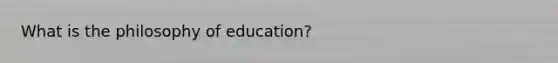 What is the philosophy of education?